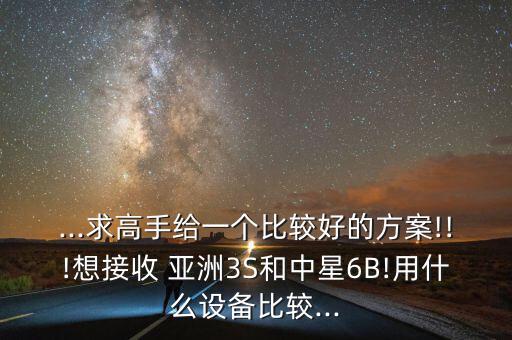 ...求高手给一个比较好的方案!!!想接收 亚洲3S和中星6B!用什么设备比较...